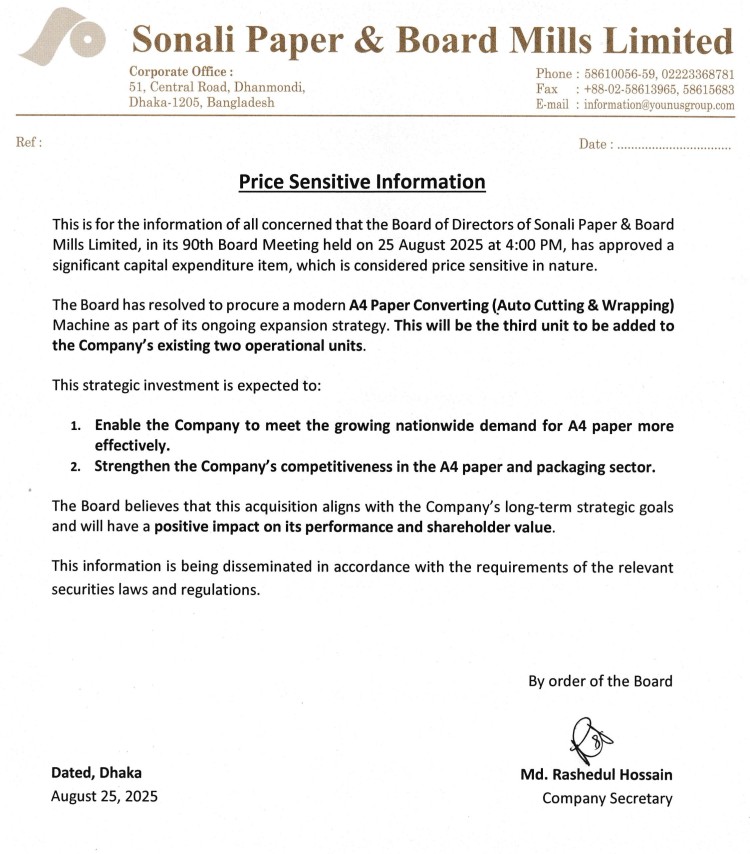 Sonali Paper & Board Mills Limited

Corporate Office :
51, Central Road, Dhanmondi,
Dhaka-1205, Bangladesh

Phone : 58610056-59, 02223368781
Fax : +88-02-58613965, 58615683
E-mail : information@younusgroup.com

Ref :

Date : ................................

Price Sensitive Information

This is for the information of all concerned that the Board of Directors of Sonali Paper & Board Mills Limited, in its 90th Board Meeting held on 25 August 2025 at 4:00 PM, has approved a significant capital expenditure item, which is considered price sensitive in nature.

The Board has resolved to procure a modern A4 Paper Converting (Auto Cutting & Wrapping) Machine as part of its ongoing expansion strategy. This will be the third unit to be added to the Company's existing two operational units.

This strategic investment is expected to:

1. Enable the Company to meet the growing nationwide demand for A4 paper more effectively.
2. Strengthen the Company's competitiveness in the A4 paper and packaging sector.

The Board believes that this acquisition aligns with the Company's long-term strategic goals and will have a positive impact on its performance and shareholder value.

This information is being disseminated in accordance with the requirements of the relevant securities laws and regulations.

By order of the Board

Dated, Dhaka
August 25, 2025

Md. Rashedul Hossain
Company Secretary